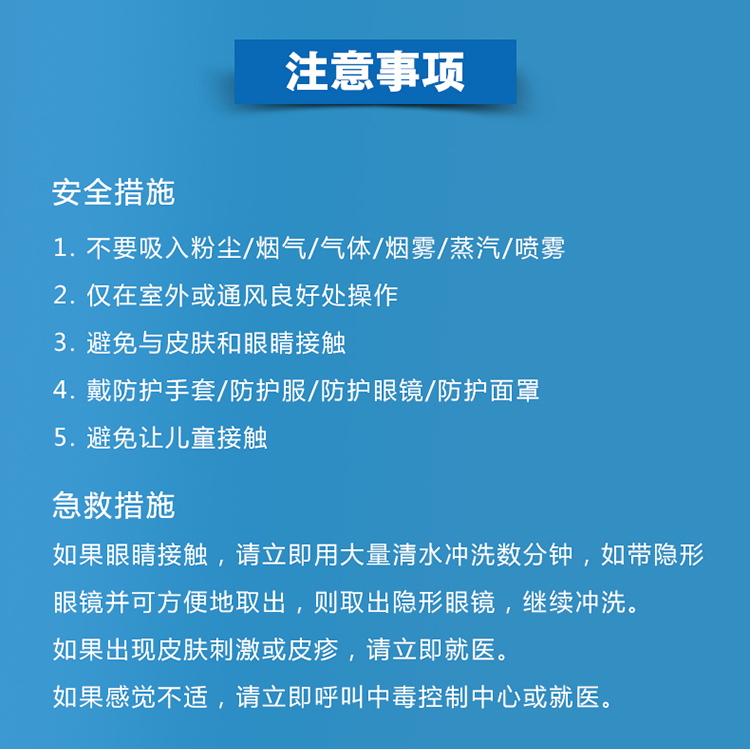 注意事项

安全措施

1. 不要吸入粉尘/烟气/气体/烟雾/蒸汽/喷雾

2. 仅在室外或通风良好处操作

3. 避免与皮肤和眼睛接触

4. 戴防护手套/防护服/防护眼镜/防护面罩

5. 避免让儿童接触

急救措施

如果眼睛接触，请立即用大量清水冲洗数分钟，如带隐形眼镜并可方便地取出，则取出隐形眼镜，继续冲洗。

如果出现皮肤刺激或皮疹，请立即就医。

如果感觉不适，请立即呼叫中毒控制中心或就医。